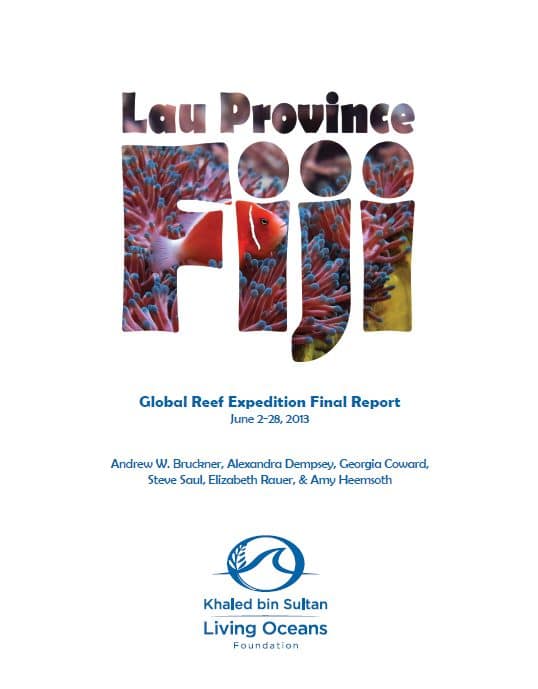 Lau Province

Fiji

Global Reef Expedition Final Report
June 2-28, 2013

Andrew W. Bruckner, Alexandra Dempsey, Georgia Coward, Steve Saul, Elizabeth Rauer, & Amy Heemsoth

Khaled bin Sultan
Living Oceans
Foundation